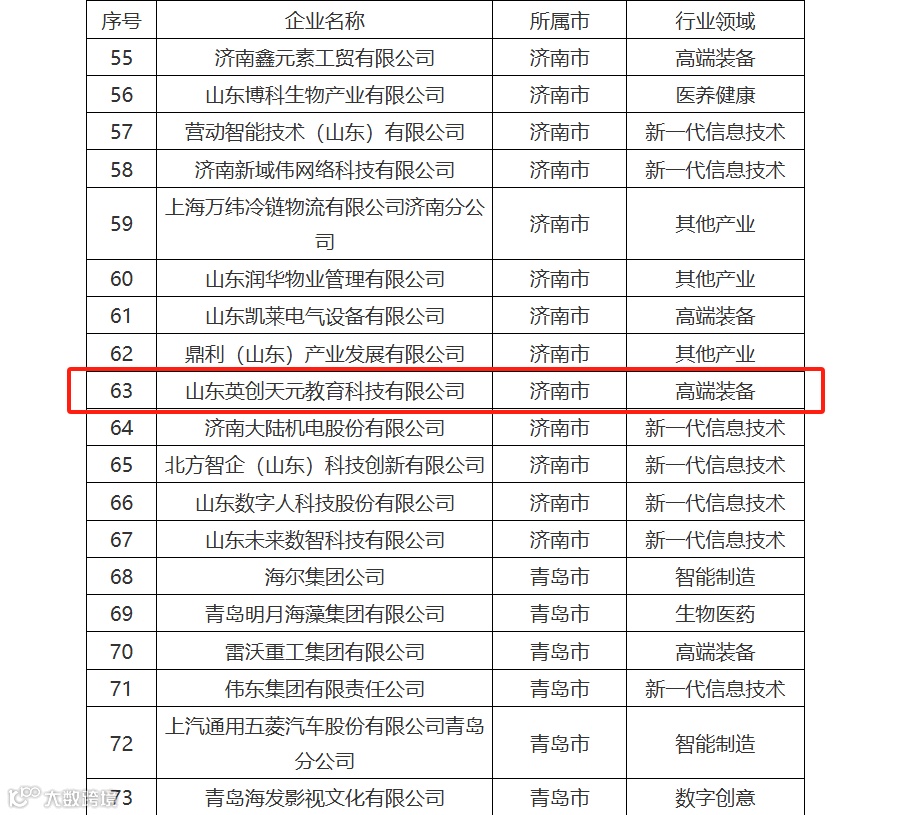 | 序号 | 企业名称 | 所属市 | 行业领域 |
|---|---|---|---|
| 55 | 济南鑫元素工贸有限公司 | 济南市 | 高端装备 |
| 56 | 山东博科生物产业有限公司 | 济南市 | 医养健康 |
| 57 | 营动智能技术（山东）有限公司 | 济南市 | 新一代信息技术 |
| 58 | 济南新域伟网络科技有限公司 | 济南市 | 新一代信息技术 |
| 59 | 上海万纬冷链物流有限公司济南分公司 | 济南市 | 其他产业 |
| 60 | 山东润华物业管理有限公司 | 济南市 | 其他产业 |
| 61 | 山东凯莱电气设备有限公司 | 济南市 | 高端装备 |
| 62 | 鼎利（山东）产业发展有限公司 | 济南市 | 其他产业 |
| 63 | 山东英创天元教育科技有限公司 | 济南市 | 高端装备 |
| 64 | 济南大陆机电股份有限公司 | 济南市 | 新一代信息技术 |
| 65 | 北方智企（山东）科技创新有限公司 | 济南市 | 新一代信息技术 |
| 66 | 山东数字人科技股份有限公司 | 济南市 | 新一代信息技术 |
| 67 | 山东未来数智科技有限公司 | 济南市 | 新一代信息技术 |
| 68 | 海尔集团公司 | 青岛市 | 智能制造 |
| 69 | 青岛明月海藻集团有限公司 | 青岛市 | 生物医药 |
| 70 | 雷沃重工集团有限公司 | 青岛市 | 高端装备 |
| 71 | 伟东集团有限责任公司 | 青岛市 | 新一代信息技术 |
| 72 | 上汽通用五菱汽车股份有限公司青岛分公司 | 青岛市 | 智能制造 |
| 73 | 青岛海发影视文化有限公司 | 青岛市 | 数字创意 |

大数跨境